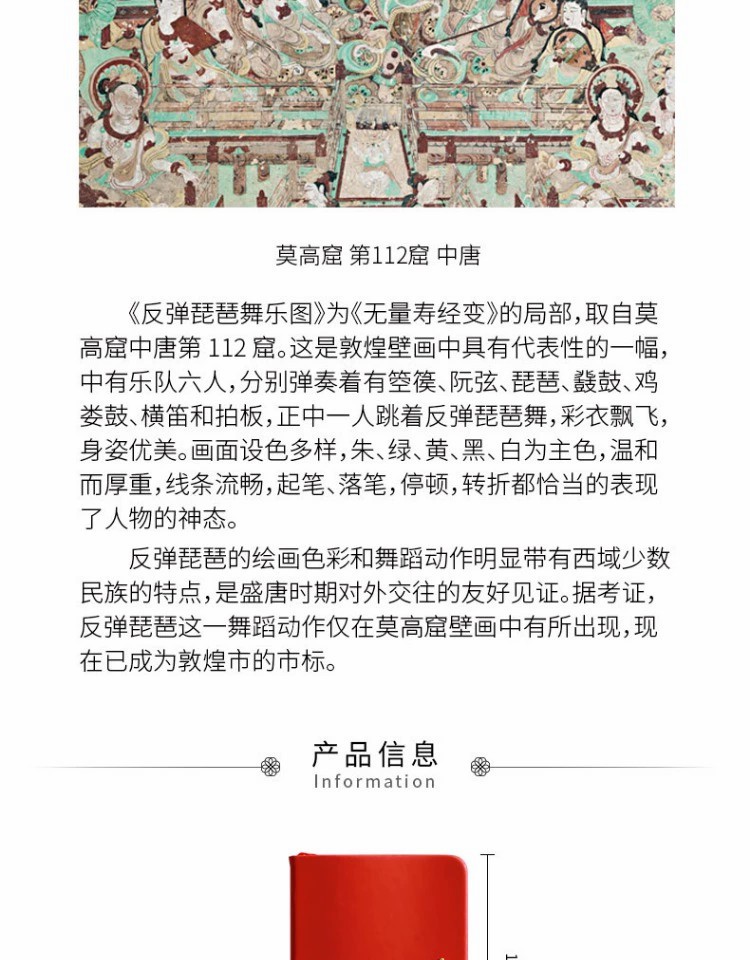 莫高窟 第112窟 中唐

《反弹琵琶舞乐图》为《无量寿经变》的局部，取自莫高窟中唐第 112 窟。这是敦煌壁画中具有代表性的一幅，中有乐队六人，分别弹奏着有箜篌、阮弦、琵琶、鼗鼓、鸡娄鼓、横笛和拍板，正中一人跳着反弹琵琶舞，彩衣飘飞，身姿优美。画面设色多样，朱、绿、黄、黑、白为主色，温和而厚重，线条流畅，起笔、落笔，停顿，转折都恰当的表现了人物的神态。

反弹琵琶的绘画色彩和舞蹈动作明显带有西域少数民族的特点，是盛唐时期对外交往的友好见证。据考证，反弹琵琶这一舞蹈动作仅在莫高窟壁画中有所出现，现在已成为敦煌市的市标。

产品信息
Information